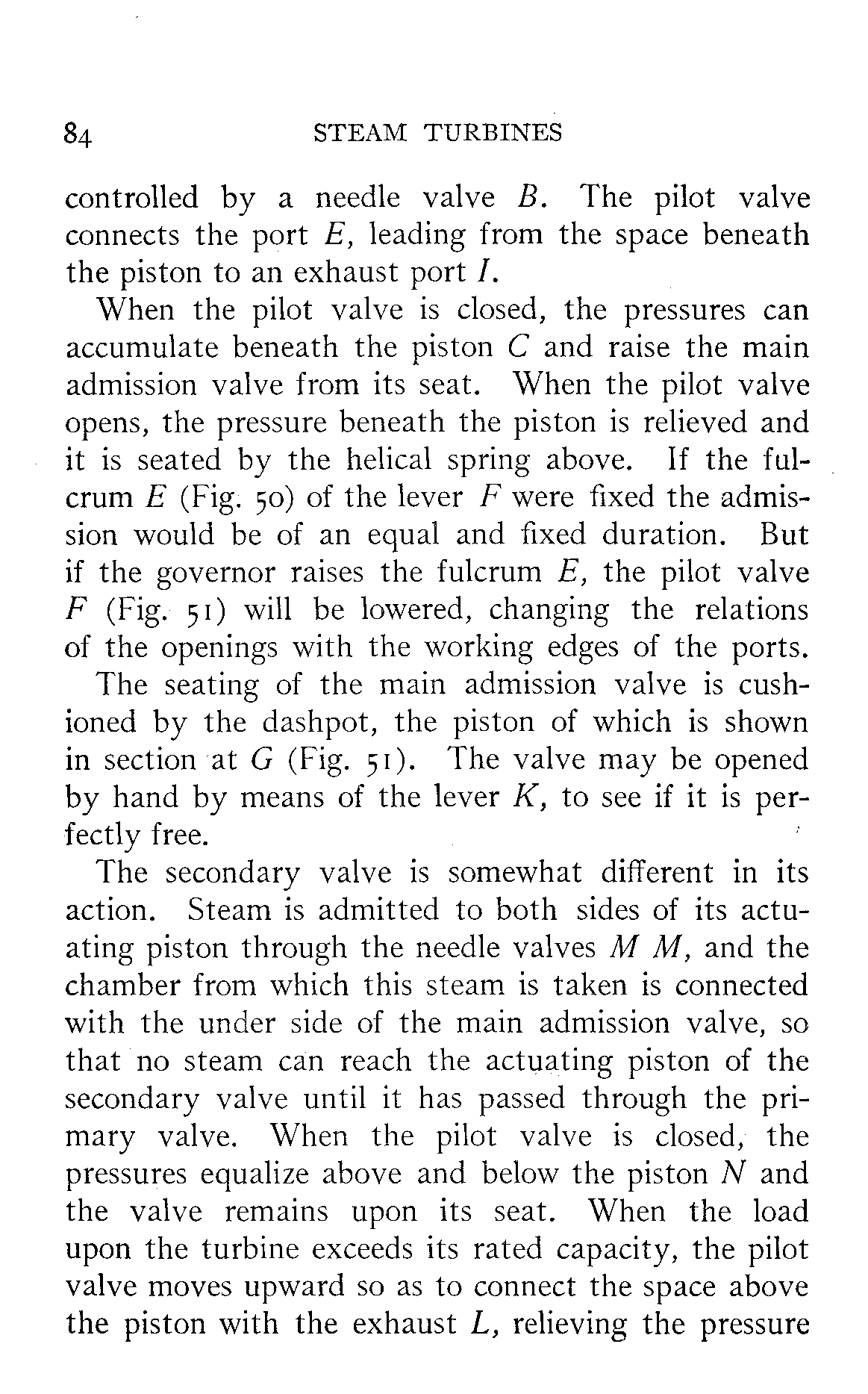 84 STEAM TURBINES

controlled by a needle valve $B$. The pilot valve connects the port $E$, leading from the space beneath the piston to an exhaust port $I$.

When the pilot valve is closed, the pressures can accumulate beneath the piston $C$ and raise the main admission valve from its seat. When the pilot valve opens, the pressure beneath the piston is relieved and it is seated by the helical spring above. If the fulcrum $E$ (Fig. 50) of the lever $F$ were fixed the admission would be of an equal and fixed duration. But if the governor raises the fulcrum $E$, the pilot valve $F$ (Fig. 51) will be lowered, changing the relations of the openings with the working edges of the ports.

The seating of the main admission valve is cushioned by the dashpot, the piston of which is shown in section at $G$ (Fig. 51). The valve may be opened by hand by means of the lever $K$, to see if it is perfectly free.

The secondary valve is somewhat different in its action. Steam is admitted to both sides of its actuating piston through the needle valves $M$ $M$, and the chamber from which this steam is taken is connected with the under side of the main admission valve, so that no steam can reach the actuating piston of the secondary valve until it has passed through the primary valve. When the pilot valve is closed, the pressures equalize above and below the piston $N$ and the valve remains upon its seat. When the load upon the turbine exceeds its rated capacity, the pilot valve moves upward so as to connect the space above the piston with the exhaust $L$, relieving the pressure